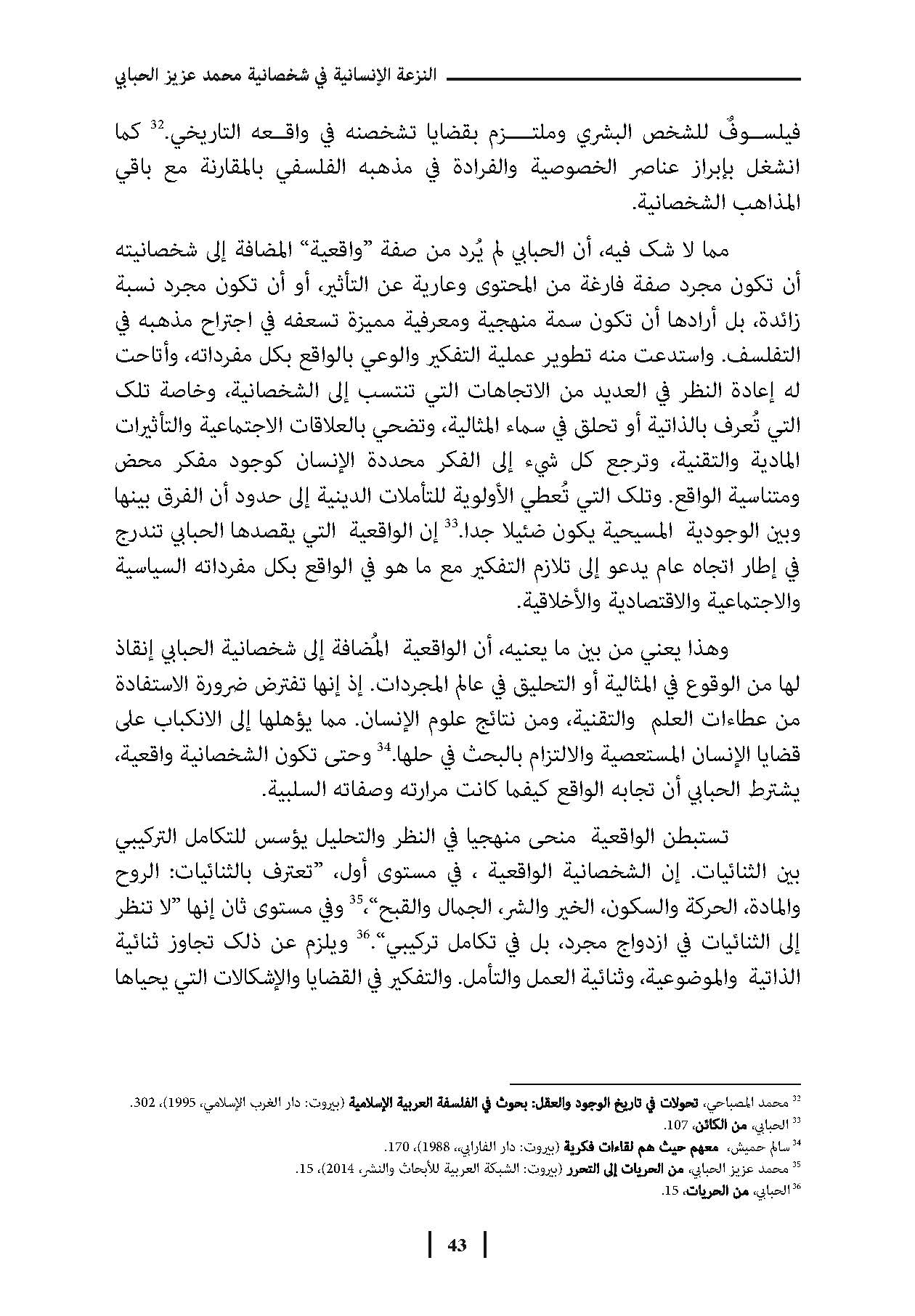 النزعة الإنسانية في شخصانية محمد عزيز الحبابي

فيلسوفٌ للشخص البشري وملتزم بقضايا تشخصنه في واقعه التاريخي.$^{32}$ كما انشغل بإبراز عناصر الخصوصية والفرادة في مذهبه الفلسفي بالمقارنة مع باقي المذاهب الشخصانية.

مما لا شك فيه، أن الحبابي لم يُرد من صفة "واقعية" المضافة إلى شخصانيته أن تكون مجرد صفة فارغة من المحتوى وعارية عن التأثير، أو أن تكون مجرد نسبة زائدة، بل أرادها أن تكون سمة منهجية ومعرفية مميزة تسعفه في اجتراح مذهبه في التفلسف. واستدعت منه تطوير عملية التفكير والوعي بالواقع بكل مفرداته، وأتاحت له إعادة النظر في العديد من الاتجاهات التي تنتسب إلى الشخصانية، وخاصة تلك التي تُعرف بالذاتية أو تحلق في سماء المثالية، وتضحي بالعلاقات الاجتماعية والتأثيرات المادية والتقنية، وترجع كل شيء إلى الفكر محددة الإنسان كوجود مفكر محض ومتناسية الواقع. وتلك التي تُعطي الأولوية للتأملات الدينية إلى حدود أن الفرق بينها وبين الوجودية المسيحية يكون ضئيلا جدا.$^{33}$ إن الواقعية التي يقصدها الحبابي تندرج في إطار اتجاه عام يدعو إلى تلازم التفكير مع ما هو في الواقع بكل مفرداته السياسية والاجتماعية والاقتصادية والأخلاقية.

وهذا يعني من بين ما يعنيه، أن الواقعية المُضافة إلى شخصانية الحبابي إنقاذ لها من الوقوع في المثالية أو التحليق في عالم المجردات. إذ إنها تفترض ضرورة الاستفادة من عطاءات العلم والتقنية، ومن نتائج علوم الإنسان. مما يؤهلها إلى الانكباب على قضايا الإنسان المستعصية والالتزام بالبحث في حلها.$^{34}$ وحتى تكون الشخصانية واقعية، يشترط الحبابي أن تجابه الواقع كيفما كانت مرارته وصفاته السلبية.

تستبطن الواقعية منحى منهجيا في النظر والتحليل يؤسس للتكامل التركيبي بين الثنائيات. إن الشخصانية الواقعية ، في مستوى أول، "تعترف بالثنائيات: الروح والمادة، الحركة والسكون، الخير والشر، الجمال والقبح"،$^{35}$ وفي مستوى ثان إنها "لا تنظر إلى الثنائيات في ازدواج مجرد، بل في تكامل تركيبي".$^{36}$ ويلزم عن ذلك تجاوز ثنائية الذاتية والموضوعية، وثنائية العمل والتأمل. والتفكير في القضايا والإشكالات التي يحياها

$^{32}$ محمد المصباحي، تحولات في تاريخ الوجود والعقل: بحوث في الفلسفة العربية الإسلامية (بيروت: دار الغرب الإسلامي، 1995)، 302.
$^{33}$ الحبابي، من الكائن، 107.
$^{34}$ سالم حميش، معهم حيث هم لقاءات فكرية (بيروت: دار الفارابي، 1988)، 170.
$^{35}$ محمد عزيز الحبابي، من الحريات إلى التحرر (بيروت: الشبكة العربية للأبحاث والنشر، 2014)، 15.
$^{36}$ الحبابي، من الحريات، 15.

43